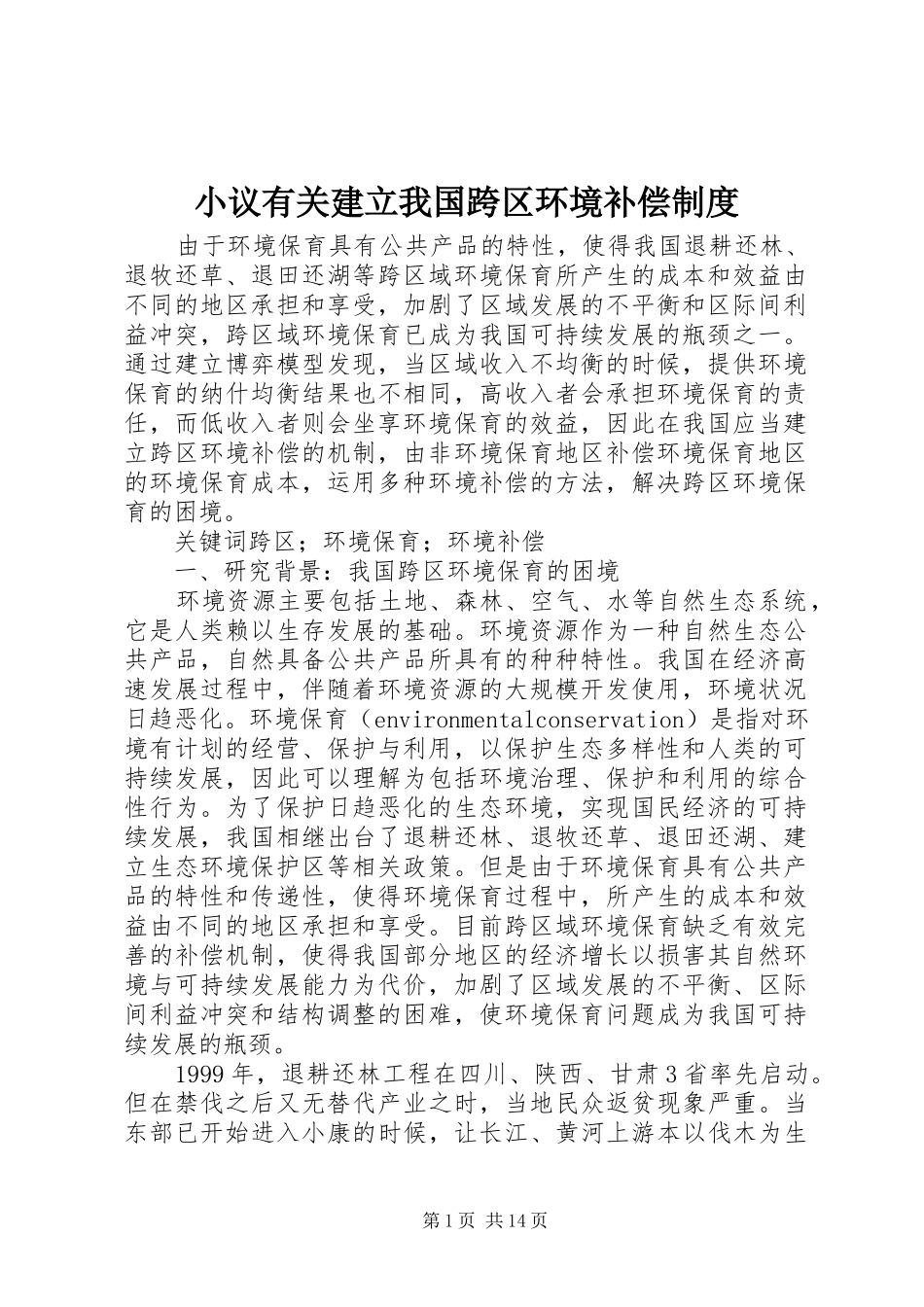 小议有关建立我国跨区环境补偿制度

由于环境保育具有公共产品的特性，使得我国退耕还林、退牧还草、退田还湖等跨区域环境保育所产生的成本和效益由不同的地区承担和享受，加剧了区域发展的不平衡和区际间利益冲突，跨区域环境保育已成为我国可持续发展的瓶颈之一。通过建立博弈模型发现，当区域收入不均衡的时候，提供环境保育的纳什均衡结果也不相同，高收入者会承担环境保育的责任，而低收入者则会坐享环境保育的效益，因此在我国应当建立跨区环境补偿的机制，由非环境保育地区补偿环境保育地区的环境保育成本，运用多种环境补偿的方法，解决跨区环境保育的困境。

关键词跨区；环境保育；环境补偿

一、研究背景：我国跨区环境保育的困境

环境资源主要包括土地、森林、空气、水等自然生态系统，它是人类赖以生存发展的基础。环境资源作为一种自然生态公共产品，自然具备公共产品所具有的种种特性。我国在经济高速发展过程中，伴随着环境资源的大规模开发使用，环境状况日趋恶化。环境保育（environmentalconservation）是指对环境有计划的经营、保护与利用，以保护生态多样性和人类的可持续发展，因此可以理解为包括环境治理、保护和利用的综合性行为。为了保护日趋恶化的生态环境，实现国民经济的可持续发展，我国相继出台了退耕还林、退牧还草、退田还湖、建立生态环境保护区等相关政策。但是由于环境保育具有公共产品的特性和传递性，使得环境保育过程中，所产生的成本和效益由不同的地区承担和享受。目前跨区域环境保育缺乏有效完善的补偿机制，使得我国部分地区的经济增长以损害其自然环境与可持续发展能力为代价，加剧了区域发展的不平衡、区际间利益冲突和结构调整的困难，使环境保育问题成为我国可持续发展的瓶颈。

1999年，退耕还林工程在四川、陕西、甘肃3省率先启动。但在禁伐之后又无替代产业之时，当地民众返贫现象严重。当东部已开始进入小康的时候，让长江、黄河上游本以伐木为生

第1页 共14页